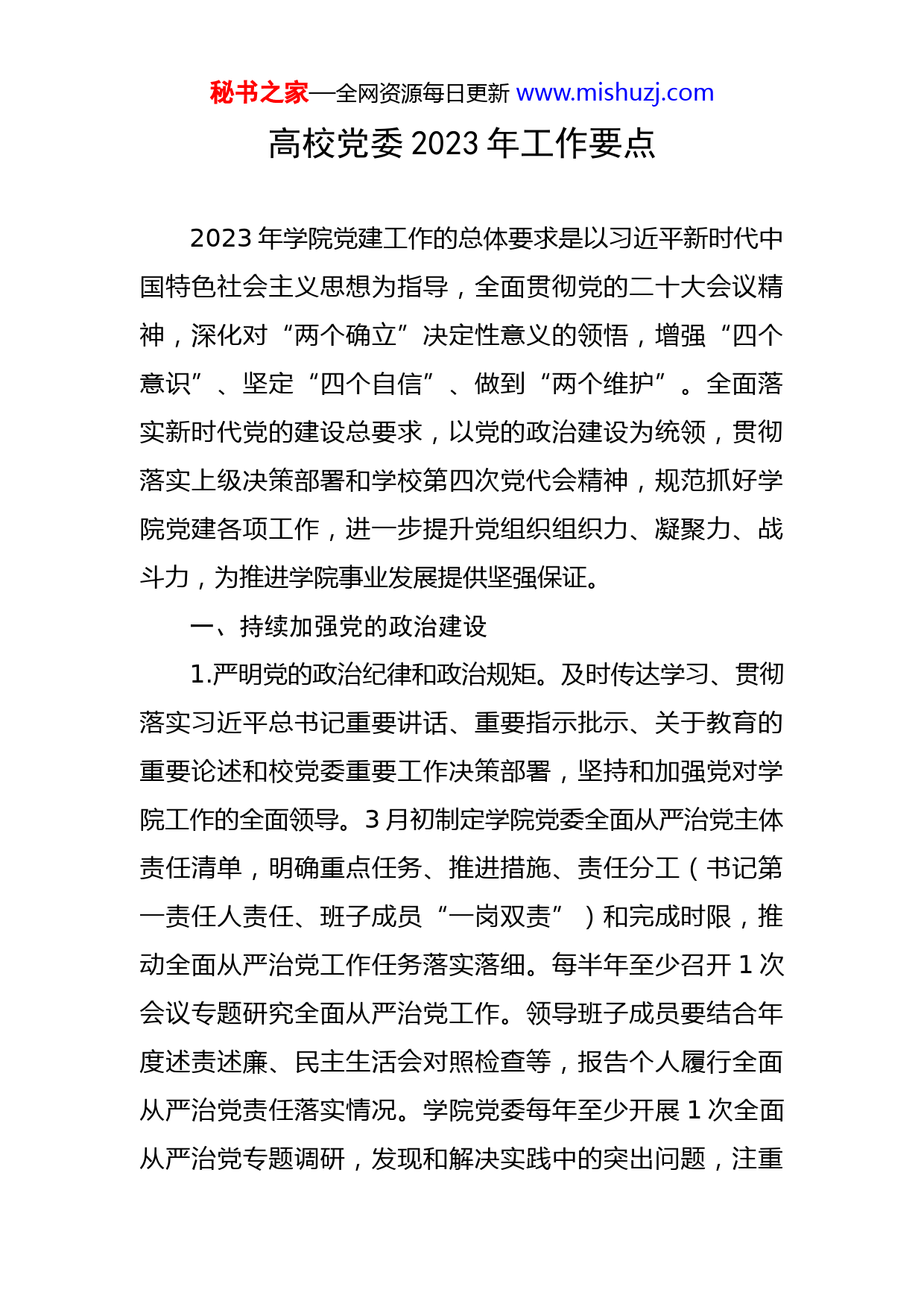 秘书之家—全网资源每日更新 www.mishuzj.com

高校党委 2023 年工作要点

2023 年学院党建工作的总体要求是以习近平新时代中国特色社会主义思想为指导，全面贯彻党的二十大会议精神，深化对“两个确立”决定性意义的领悟，增强“四个意识”、坚定“四个自信”、做到“两个维护”。全面落实新时代党的建设总要求，以党的政治建设为统领，贯彻落实上级决策部署和学校第四次党代会精神，规范抓好学院党建各项工作，进一步提升党组织组织力、凝聚力、战斗力，为推进学院事业发展提供坚强保证。

一、持续加强党的政治建设

1.严明党的政治纪律和政治规矩。及时传达学习、贯彻落实习近平总书记重要讲话、重要指示批示、关于教育的重要论述和校党委重要工作决策部署，坚持和加强党对学院工作的全面领导。3 月初制定学院党委全面从严治党主体责任清单，明确重点任务、推进措施、责任分工（书记第一责任人责任、班子成员“一岗双责”）和完成时限，推动全面从严治党工作任务落实落细。每半年至少召开 1 次会议专题研究全面从严治党工作。领导班子成员要结合年度述责述廉、民主生活会对照检查等，报告个人履行全面从严治党责任落实情况。学院党委每年至少开展 1 次全面从严治党专题调研，发现和解决实践中的突出问题，注重